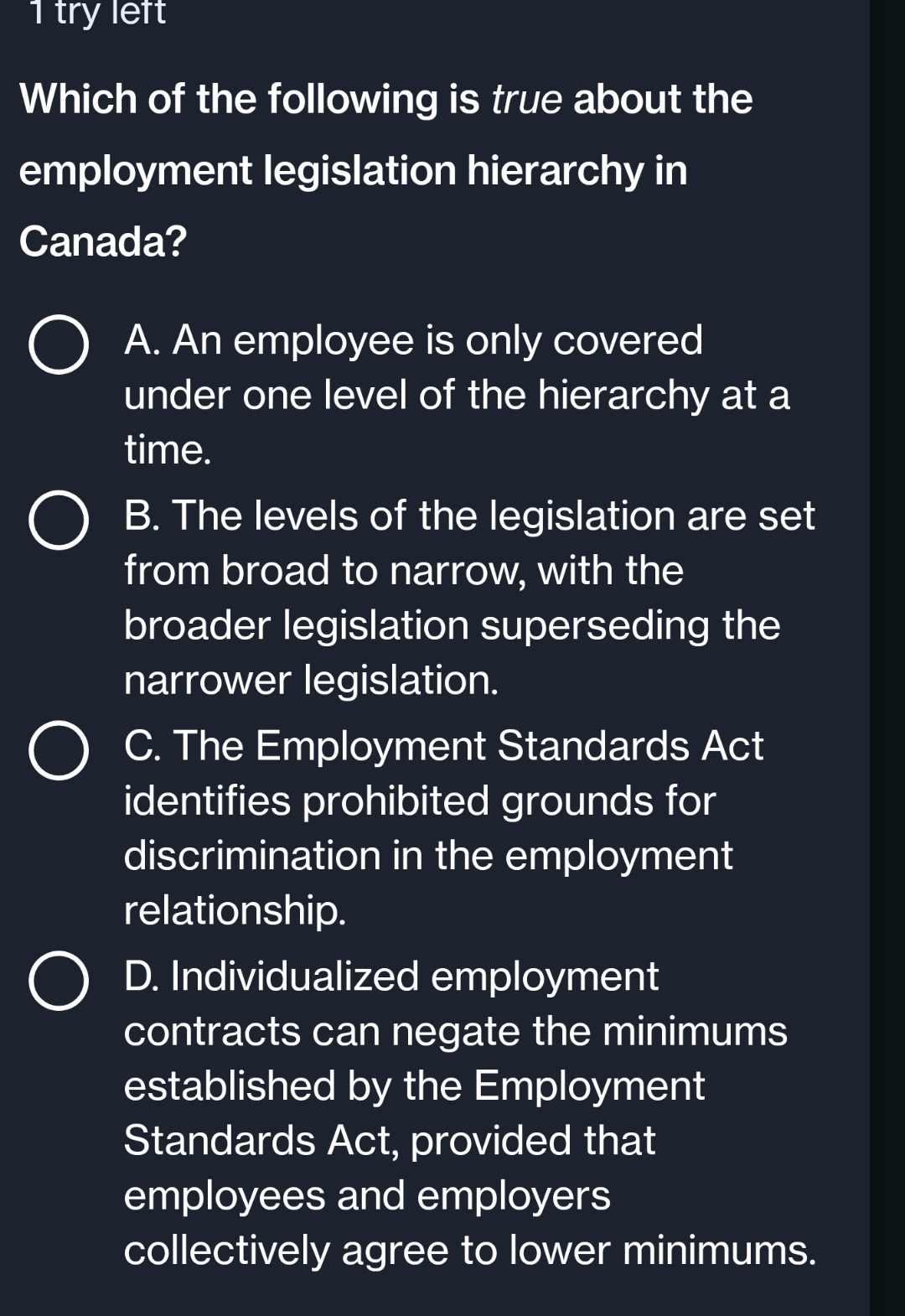 1 try left

Which of the following is true about the employment legislation hierarchy in Canada?

A. An employee is only covered under one level of the hierarchy at a time.

B. The levels of the legislation are set from broad to narrow, with the broader legislation superseding the narrower legislation.

C. The Employment Standards Act identifies prohibited grounds for discrimination in the employment relationship.

D. Individualized employment contracts can negate the minimums established by the Employment Standards Act, provided that employees and employers collectively agree to lower minimums.